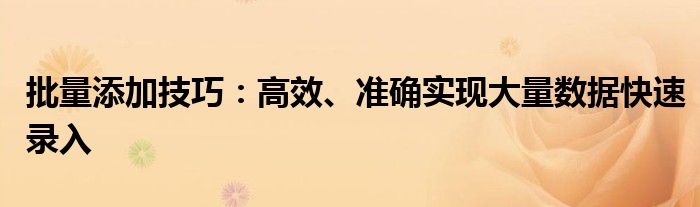 批量添加技巧：高效、准确实现大量数据快速录入